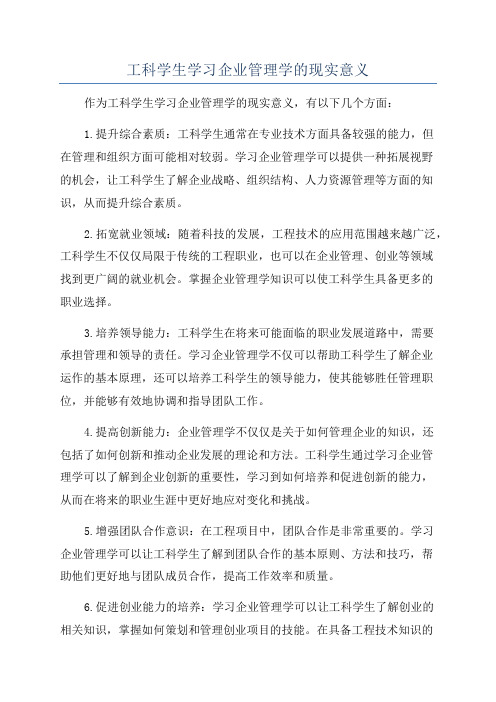 工科学生学习企业管理学的现实意义

作为工科学生学习企业管理学的现实意义，有以下几个方面：

1.提升综合素质：工科学生通常在专业技术方面具备较强的能力，但在管理和组织方面可能相对较弱。学习企业管理学可以提供一种拓展视野的机会，让工科学生了解企业战略、组织结构、人力资源管理等方面的知识，从而提升综合素质。

2.拓宽就业领域：随着科技的发展，工程技术的应用范围越来越广泛，工科学生不仅仅局限于传统的工程职业，也可以在企业管理、创业等领域找到更广阔的就业机会。掌握企业管理学知识可以使工科学生具备更多的职业选择。

3.培养领导能力：工科学生在将来可能面临的职业发展道路中，需要承担管理和领导的责任。学习企业管理学不仅可以帮助工科学生了解企业运作的基本原理，还可以培养工科学生的领导能力，使其能够胜任管理职位，并能够有效地协调和指导团队工作。

4.提高创新能力：企业管理学不仅仅是关于如何管理企业的知识，还包括了如何创新和推动企业发展的理论和方法。工科学生通过学习企业管理学可以了解到企业创新的重要性，学习到如何培养和促进创新的能力，从而在将来的职业生涯中更好地应对变化和挑战。

5.增强团队合作意识：在工程项目中，团队合作是非常重要的。学习企业管理学可以让工科学生了解到团队合作的基本原则、方法和技巧，帮助他们更好地与团队成员合作，提高工作效率和质量。

6.促进创业能力的培养：学习企业管理学可以让工科学生了解创业的相关知识，掌握如何策划和管理创业项目的技能。在具备工程技术知识的